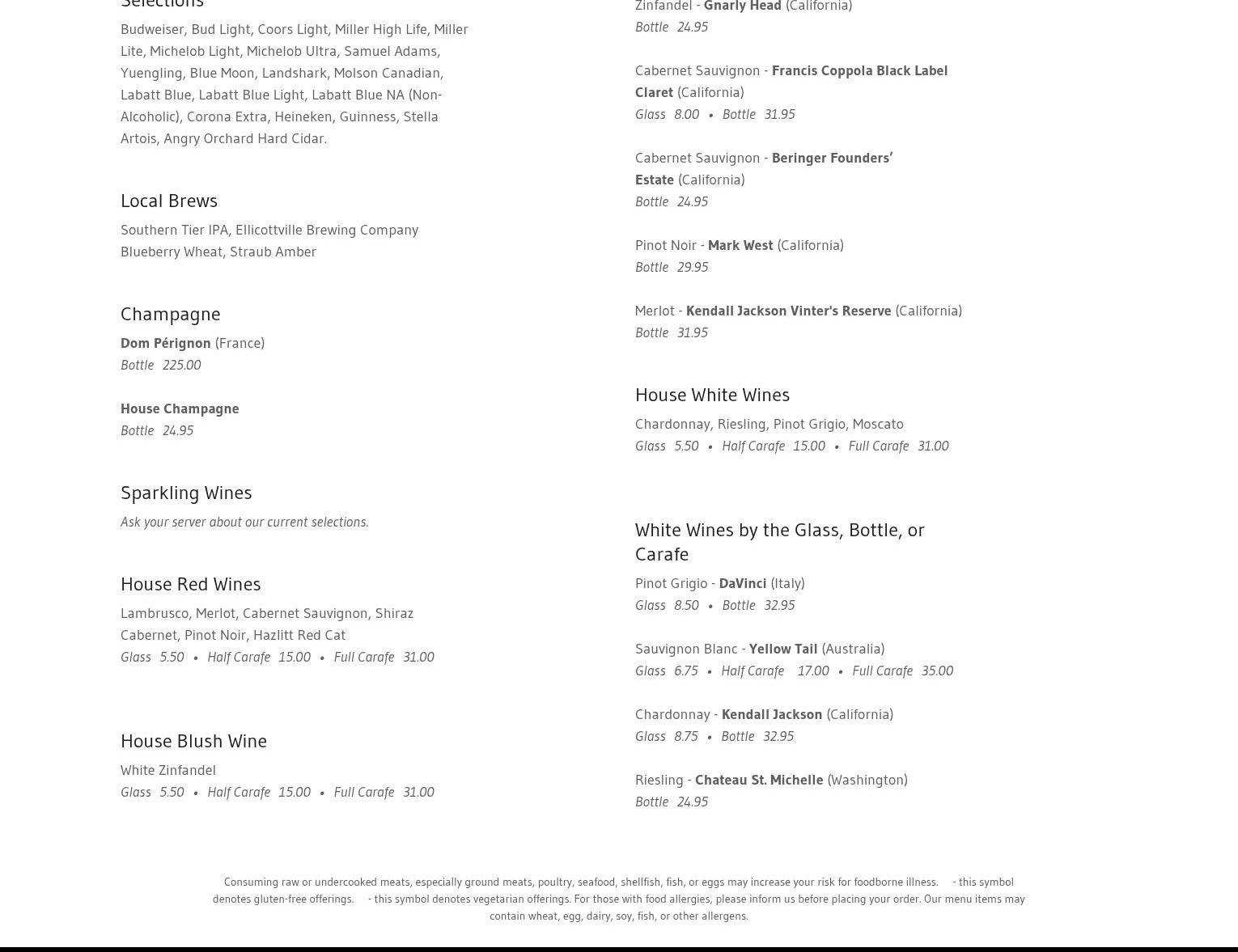 Selections

Budweiser, Bud Light, Coors Light, Miller High Life, Miller Lite, Michelob Light, Michelob Ultra, Samuel Adams, Yuengling, Blue Moon, Landshark, Molson Canadian, Labatt Blue, Labatt Blue Light, Labatt Blue NA (Non-Alcoholic), Corona Extra, Heineken, Guinness, Stella Artois, Angry Orchard Hard Cidar.

Local Brews

Southern Tier IPA, Ellicottville Brewing Company Blueberry Wheat, Straub Amber

Champagne

Dom Pérignon (France)
Bottle 225.00

House Champagne
Bottle 24.95

Sparkling Wines

Ask your server about our current selections.

House Red Wines

Lambrusco, Merlot, Cabernet Sauvignon, Shiraz Cabernet, Pinot Noir, Hazlitt Red Cat
Glass 5.50 • Half Carafe 15.00 • Full Carafe 31.00

House Blush Wine

White Zinfandel
Glass 5.50 • Half Carafe 15.00 • Full Carafe 31.00

Zinfandel - Gnarly Head (California)
Bottle 24.95

Cabernet Sauvignon - Francis Coppola Black Label Claret (California)
Glass 8.00 • Bottle 31.95

Cabernet Sauvignon - Beringer Founders' Estate (California)
Bottle 24.95

Pinot Noir - Mark West (California)
Bottle 29.95

Merlot - Kendall Jackson Vinter's Reserve (California)
Bottle 31.95

House White Wines

Chardonnay, Riesling, Pinot Grigio, Moscato
Glass 5.50 • Half Carafe 15.00 • Full Carafe 31.00

White Wines by the Glass, Bottle, or Carafe

Pinot Grigio - DaVinci (Italy)
Glass 8.50 • Bottle 32.95

Sauvignon Blanc - Yellow Tail (Australia)
Glass 6.75 • Half Carafe 17.00 • Full Carafe 35.00

Chardonnay - Kendall Jackson (California)
Glass 8.75 • Bottle 32.95

Riesling - Chateau St. Michelle (Washington)
Bottle 24.95

Consuming raw or undercooked meats, especially ground meats, poultry, seafood, shellfish, fish, or eggs may increase your risk for foodborne illness. - this symbol denotes gluten-free offerings. - this symbol denotes vegetarian offerings. For those with food allergies, please inform us before placing your order. Our menu items may contain wheat, egg, dairy, soy, fish, or other allergens.